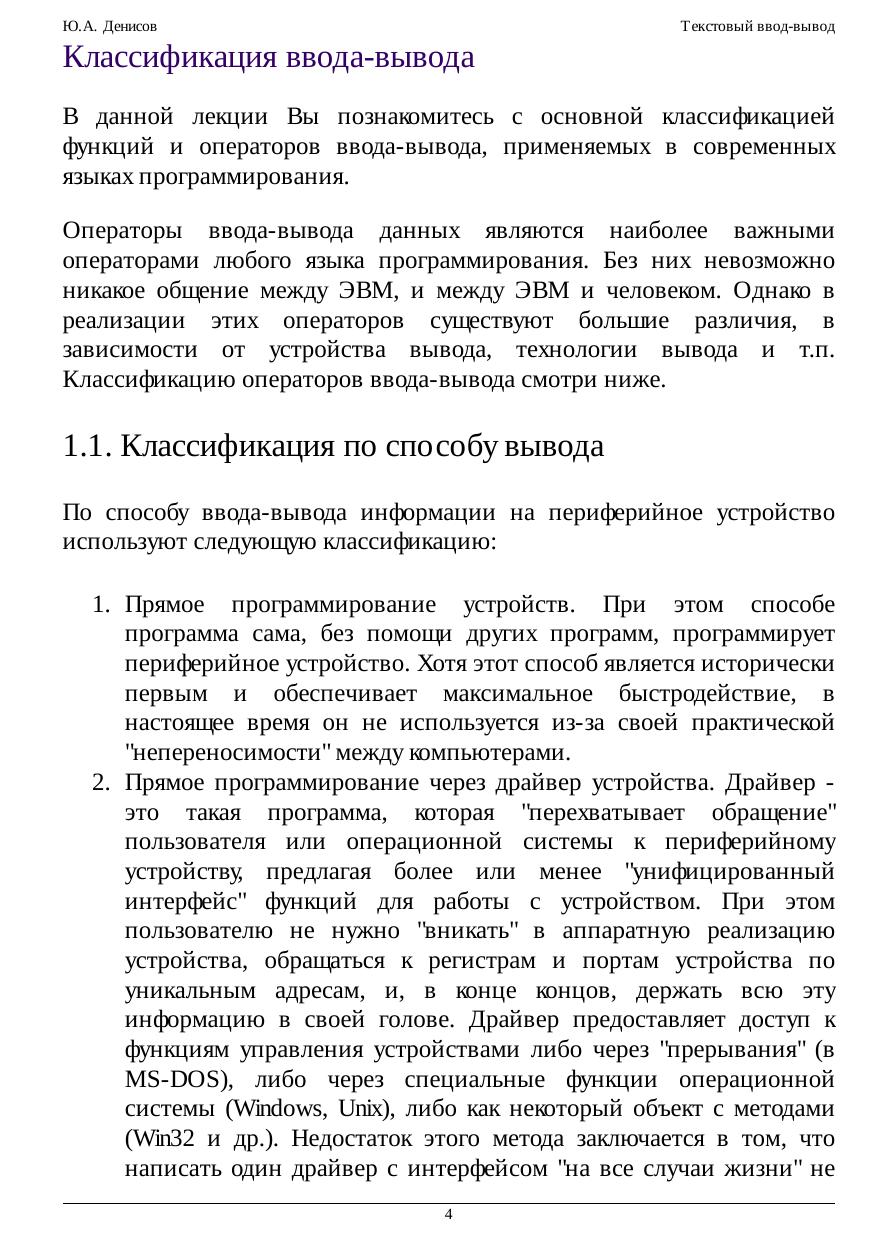 Ю.А. Денисов

Текстовый ввод-вывод

Классификация ввода-вывода

В данной лекции Вы познакомитесь с основной классификацией функций и операторов ввода-вывода, применяемых в современных языках программирования.

Операторы ввода-вывода данных являются наиболее важными операторами любого языка программирования. Без них невозможно никакое общение между ЭВМ, и между ЭВМ и человеком. Однако в реализации этих операторов существуют большие различия, в зависимости от устройства вывода, технологии вывода и т.п. Классификацию операторов ввода-вывода смотри ниже.

1.1. Классификация по способу вывода

По способу ввода-вывода информации на периферийное устройство используют следующую классификацию:

1. Прямое программирование устройств. При этом способе программа сама, без помощи других программ, программирует периферийное устройство. Хотя этот способ является исторически первым и обеспечивает максимальное быстродействие, в настоящее время он не используется из-за своей практической "непереносимости" между компьютерами.
2. Прямое программирование через драйвер устройства. Драйвер - это такая программа, которая "перехватывает обращение" пользователя или операционной системы к периферийному устройству, предлагая более или менее "унифицированный интерфейс" функций для работы с устройством. При этом пользователю не нужно "вникать" в аппаратную реализацию устройства, обращаться к регистрам и портам устройства по уникальным адресам, и, в конце концов, держать всю эту информацию в своей голове. Драйвер предоставляет доступ к функциям управления устройствами либо через "прерывания" (в MS-DOS), либо через специальные функции операционной системы (Windows, Unix), либо как некоторый объект с методами (Win32 и др.). Недостаток этого метода заключается в том, что написать один драйвер с интерфейсом "на все случаи жизни" не

4